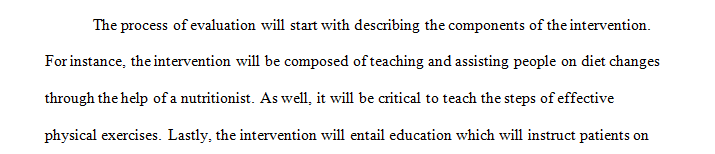 The process of evaluation will start with describing the components of the intervention. For instance, the intervention will be composed of teaching and assisting people on diet changes through the help of a nutritionist. As well, it will be critical to teach the steps of effective physical exercises. Lastly, the intervention will entail education which will instruct patients on